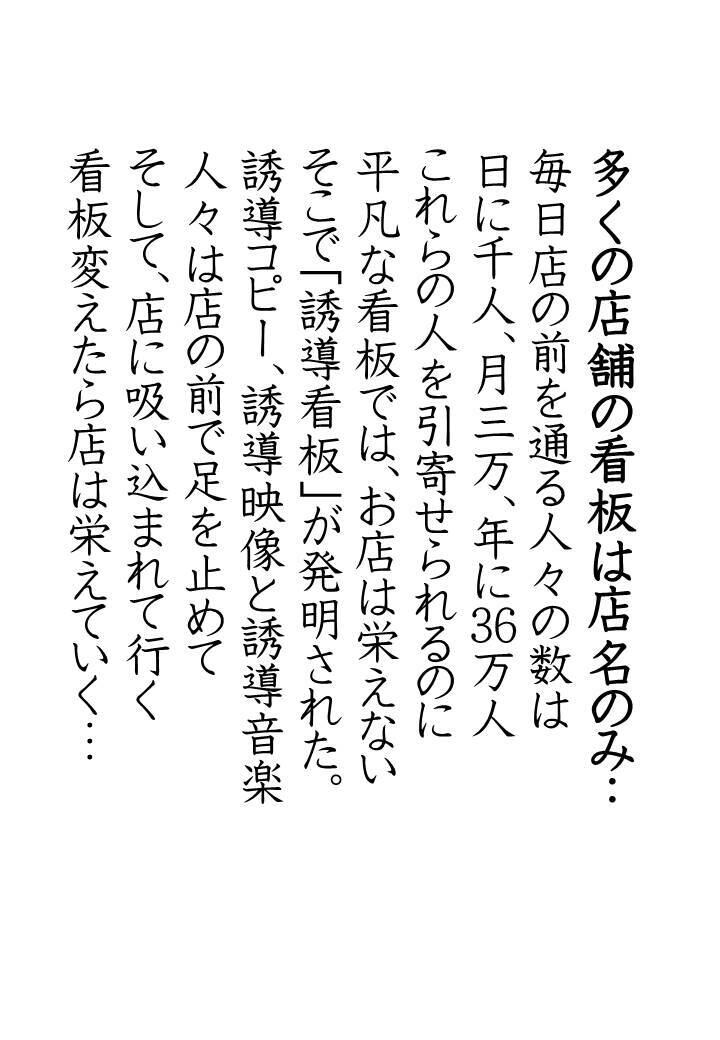 多くの店舗の看板は店名のみ…

毎日店の前を通る人々の数は
日に千人、月三万、年に36万人
これらの人を引寄せられるのに
平凡な看板では、お店は栄えない
そこで「誘導看板」が発明された。
誘導コピー、誘導映像と誘導音楽
人々は店の前で足を止めて
そして、店に吸い込まれて行く
看板変えたら店は栄えていく…